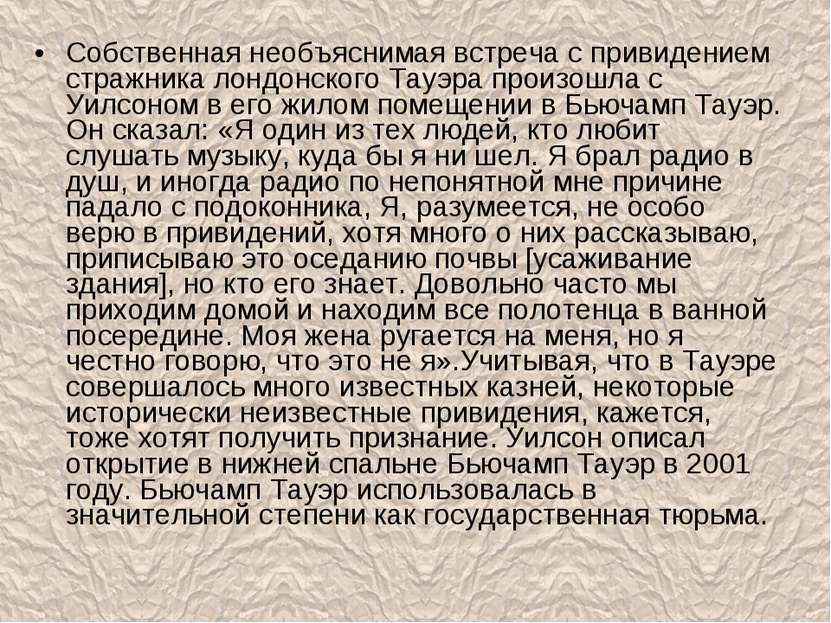 • Собственная необъяснимая встреча с привидением стражника лондонского Тауэра произошла с Уилсоном в его жилом помещении в Бьючамп Тауэр. Он сказал: «Я один из тех людей, кто любит слушать музыку, куда бы я ни шел. Я брал радио в душ, и иногда радио по непонятной мне причине падало с подоконника, Я, разумеется, не особо верю в привидений, хотя много о них рассказываю, приписываю это оседанию почвы [усаживание здания], но кто его знает. Довольно часто мы приходим домой и находим все полотенца в ванной посередине. Моя жена ругается на меня, но я честно говорю, что это не я».Учитывая, что в Тауэре совершалось много известных казней, некоторые исторически неизвестные привидения, кажется, тоже хотят получить признание. Уилсон описал открытие в нижней спальне Бьючамп Тауэр в 2001 году. Бьючамп Тауэр использовалась в значительной степени как государственная тюрьма.